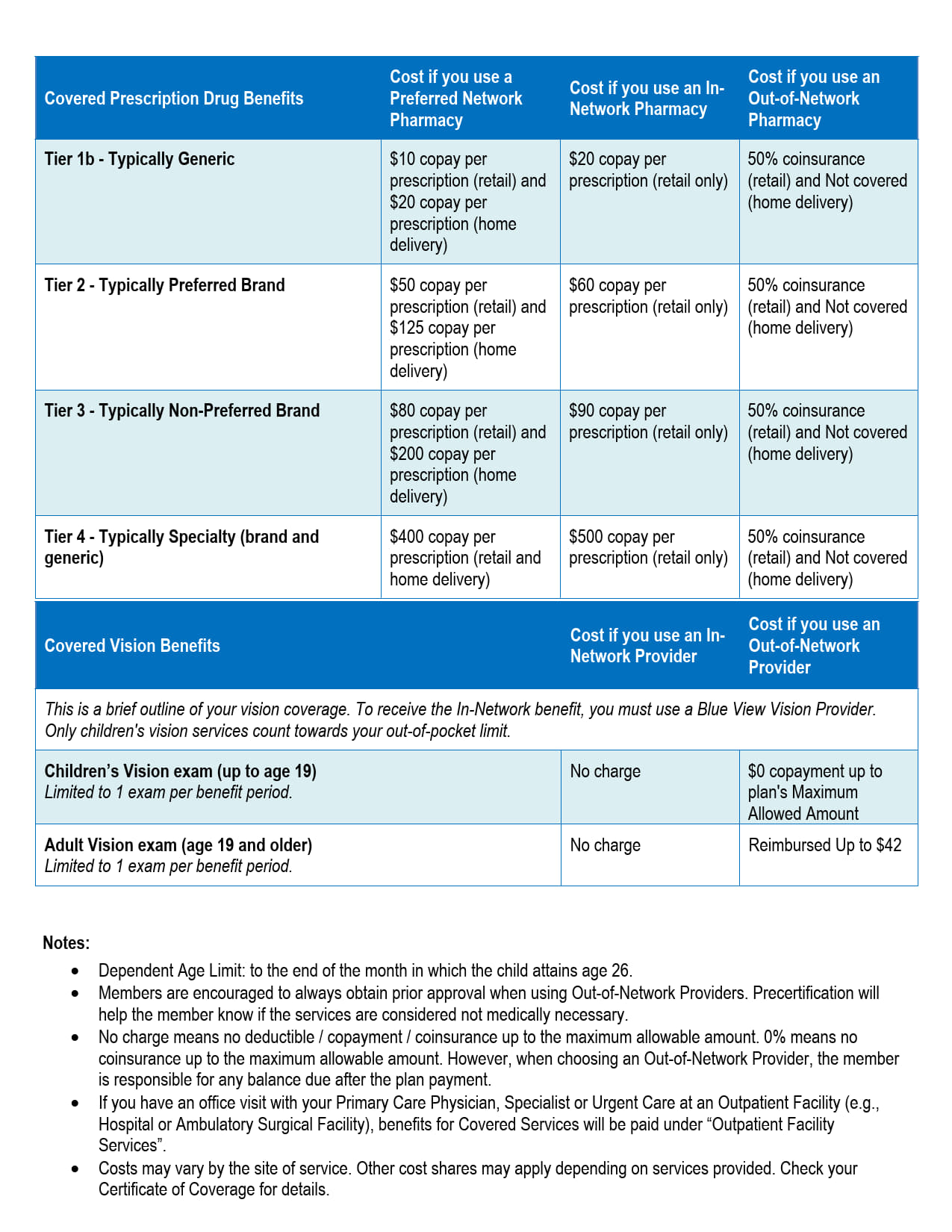 | Covered Prescription Drug Benefits | Cost if you use a Preferred Network Pharmacy | Cost if you use an In-Network Pharmacy | Cost if you use an Out-of-Network Pharmacy |
|---|---|---|---|
| Tier 1b - Typically Generic | \$10 copay per prescription (retail) and \$20 copay per prescription (home delivery) | \$20 copay per prescription (retail only) | 50% coinsurance (retail) and Not covered (home delivery) |
| Tier 2 - Typically Preferred Brand | \$50 copay per prescription (retail) and \$125 copay per prescription (home delivery) | \$60 copay per prescription (retail only) | 50% coinsurance (retail) and Not covered (home delivery) |
| Tier 3 - Typically Non-Preferred Brand | \$80 copay per prescription (retail) and \$200 copay per prescription (home delivery) | \$90 copay per prescription (retail only) | 50% coinsurance (retail) and Not covered (home delivery) |
| Tier 4 - Typically Specialty (brand and generic) | \$400 copay per prescription (retail and home delivery) | \$500 copay per prescription (retail only) | 50% coinsurance (retail) and Not covered (home delivery) |

| Covered Vision Benefits | Cost if you use an In-Network Provider | Cost if you use an Out-of-Network Provider |
|---|---|---|
| This is a brief outline of your vision coverage. To receive the In-Network benefit, you must use a Blue View Vision Provider. Only children's vision services count towards your out-of-pocket limit. | | |
| Children’s Vision exam (up to age 19) Limited to 1 exam per benefit period. | No charge | \$0 copayment up to plan's Maximum Allowed Amount |
| Adult Vision exam (age 19 and older) Limited to 1 exam per benefit period. | No charge | Reimbursed Up to \$42 |

Notes:
• Dependent Age Limit: to the end of the month in which the child attains age 26.
• Members are encouraged to always obtain prior approval when using Out-of-Network Providers. Precertification will help the member know if the services are considered not medically necessary.
• No charge means no deductible / copayment / coinsurance up to the maximum allowable amount. 0% means no coinsurance up to the maximum allowable amount. However, when choosing an Out-of-Network Provider, the member is responsible for any balance due after the plan payment.
• If you have an office visit with your Primary Care Physician, Specialist or Urgent Care at an Outpatient Facility (e.g., Hospital or Ambulatory Surgical Facility), benefits for Covered Services will be paid under “Outpatient Facility Services”.
• Costs may vary by the site of service. Other cost shares may apply depending on services provided. Check your Certificate of Coverage for details.